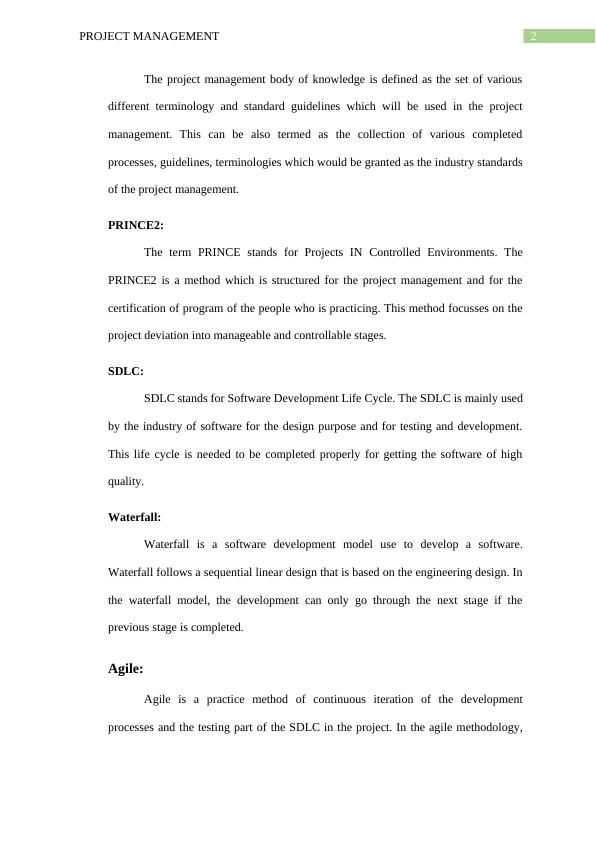 PROJECT MANAGEMENT 2

The project management body of knowledge is defined as the set of various different terminology and standard guidelines which will be used in the project management. This can be also termed as the collection of various completed processes, guidelines, terminologies which would be granted as the industry standards of the project management.

PRINCE2:

The term PRINCE stands for Projects IN Controlled Environments. The PRINCE2 is a method which is structured for the project management and for the certification of program of the people who is practicing. This method focusses on the project deviation into manageable and controllable stages.

SDLC:

SDLC stands for Software Development Life Cycle. The SDLC is mainly used by the industry of software for the design purpose and for testing and development. This life cycle is needed to be completed properly for getting the software of high quality.

Waterfall:

Waterfall is a software development model use to develop a software. Waterfall follows a sequential linear design that is based on the engineering design. In the waterfall model, the development can only go through the next stage if the previous stage is completed.

Agile:

Agile is a practice method of continuous iteration of the development processes and the testing part of the SDLC in the project. In the agile methodology,